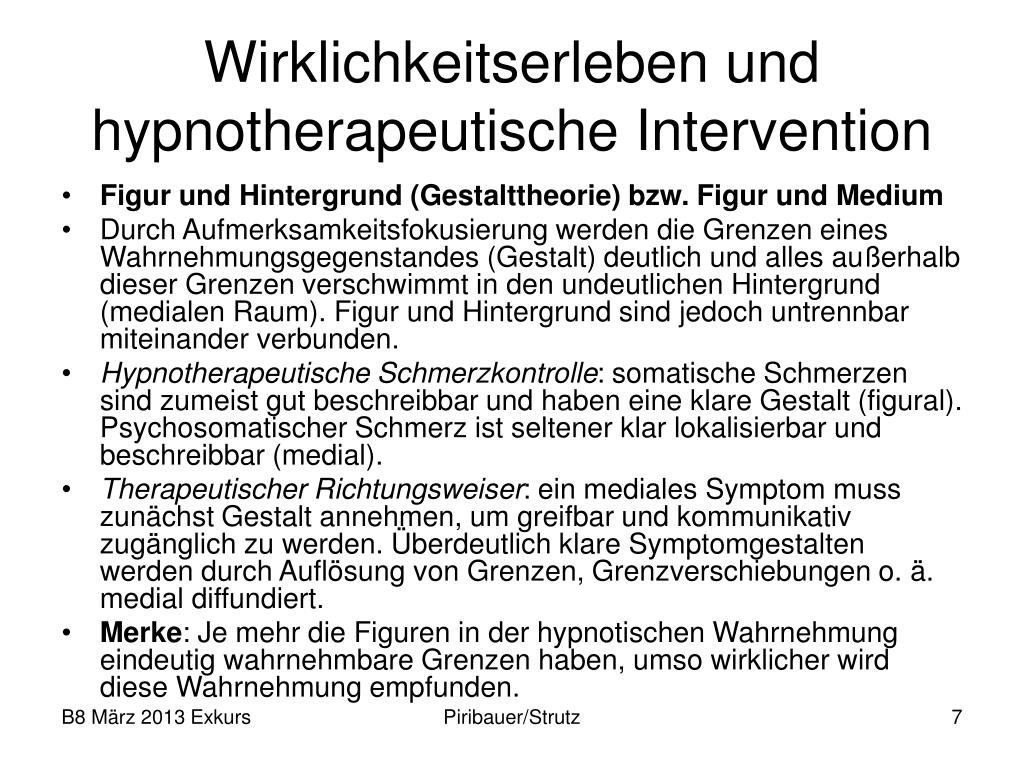 Wirklichkeitserleben und hypnotherapeutische Intervention

• Figur und Hintergrund (Gestalttheorie) bzw. Figur und Medium
• Durch Aufmerksamkeitsfokusierung werden die Grenzen eines Wahrnehmungsgegenstandes (Gestalt) deutlich und alles außerhalb dieser Grenzen verschwimmt in den undeutlichen Hintergrund (medialen Raum). Figur und Hintergrund sind jedoch untrennbar miteinander verbunden.
• Hypnotherapeutische Schmerzkontrolle: somatische Schmerzen sind zumeist gut beschreibbar und haben eine klare Gestalt (figural). Psychosomatischer Schmerz ist seltener klar lokalisierbar und beschreibbar (medial).
• Therapeutischer Richtungsweiser: ein mediales Symptom muss zunächst Gestalt annehmen, um greifbar und kommunikativ zugänglich zu werden. Überdeutlich klare Symptomgestalten werden durch Auflösung von Grenzen, Grenzverschiebungen o. ä. medial diffundiert.
• Merke: Je mehr die Figuren in der hypnotischen Wahrnehmung eindeutig wahrnehmbare Grenzen haben, umso wirklicher wird diese Wahrnehmung empfunden.

B8 März 2013 Exkurs
Piribauer/Strutz
7